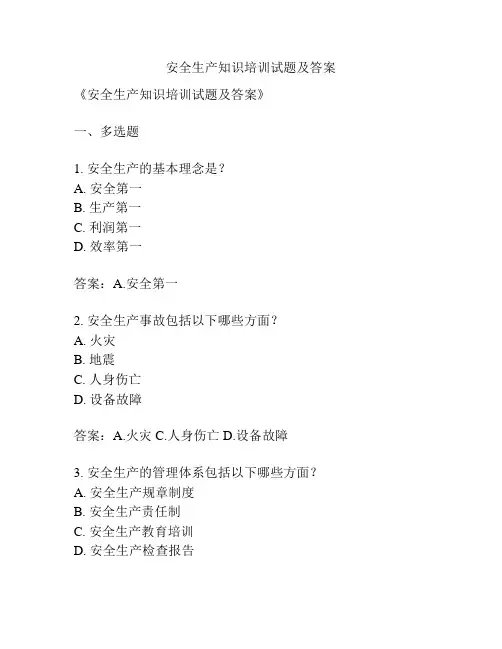 安全生产知识培训试题及答案

《安全生产知识培训试题及答案》

一、多选题

1. 安全生产的基本理念是？
A. 安全第一
B. 生产第一
C. 利润第一
D. 效率第一

答案：A.安全第一

2. 安全生产事故包括以下哪些方面？
A. 火灾
B. 地震
C. 人身伤亡
D. 设备故障

答案：A.火灾 C.人身伤亡 D.设备故障

3. 安全生产的管理体系包括以下哪些方面？
A. 安全生产规章制度
B. 安全生产责任制
C. 安全生产教育培训
D. 安全生产检查报告